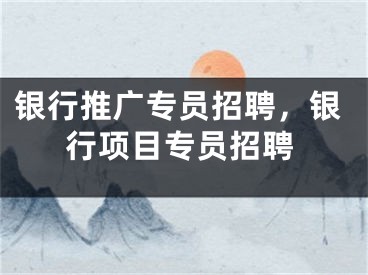 银行推广专员招聘，银行项目专员招聘